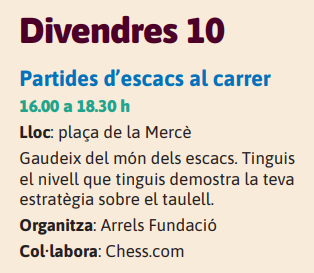 Divendres 10

Partides d’escacs al carrer

16.00 a 18.30 h

Lloc: plaça de la Mercè

Gaudeix del món dels escacs. Tinguis el nivell que tinguis demostra la teva estratègia sobre el taulell.

Organitza: Arrels Fundació

Col·labora: Chess.com